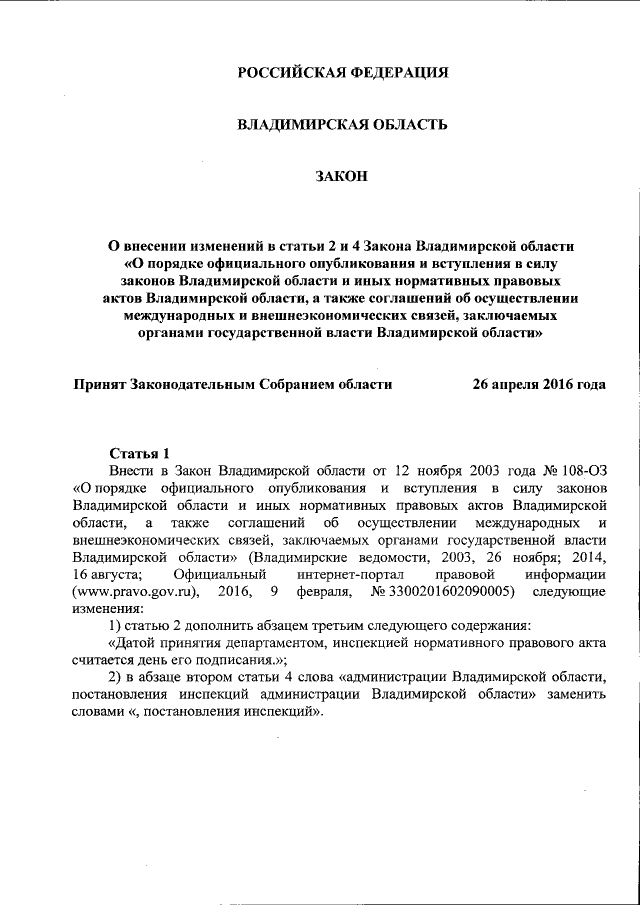 РОССИЙСКАЯ ФЕДЕРАЦИЯ

ВЛАДИМИРСКАЯ ОБЛАСТЬ

ЗАКОН

О внесении изменений в статьи 2 и 4 Закона Владимирской области «О порядке официального опубликования и вступления в силу законов Владимирской области и иных нормативных правовых актов Владимирской области, а также соглашений об осуществлении международных и внешнеэкономических связей, заключаемых органами государственной власти Владимирской области»

Принят Законодательным Собранием области 26 апреля 2016 года

Статья 1

Внести в Закон Владимирской области от 12 ноября 2003 года № 108-ОЗ «О порядке официального опубликования и вступления в силу законов Владимирской области и иных нормативных правовых актов Владимирской области, а также соглашений об осуществлении международных и внешнеэкономических связей, заключаемых органами государственной власти Владимирской области» (Владимирские ведомости, 2003, 26 ноября; 2014, 16 августа; Официальный интернет-портал правовой информации (www.pravo.gov.ru), 2016, 9 февраля, № 3300201602090005) следующие изменения:

1) статью 2 дополнить абзацем третьим следующего содержания:

«Датой принятия департаментом, инспекцией нормативного правового акта считается день его подписания.»;

2) в абзаце втором статьи 4 слова «администрации Владимирской области, постановления инспекций администрации Владимирской области» заменить словами «, постановления инспекций».